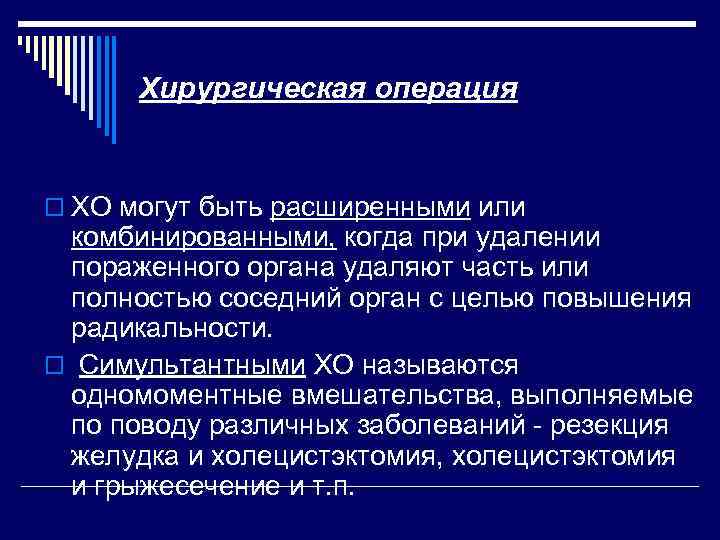 Хирургическая операция

ХО могут быть расширенными или комбинированными, когда при удалении пораженного органа удаляют часть или полностью соседний орган с целью повышения радикальности.

Симультантными ХО называются одномоментные вмешательства, выполняемые по поводу различных заболеваний - резекция желудка и холецистэктомия, холецистэктомия и грыжесечение и т.п.